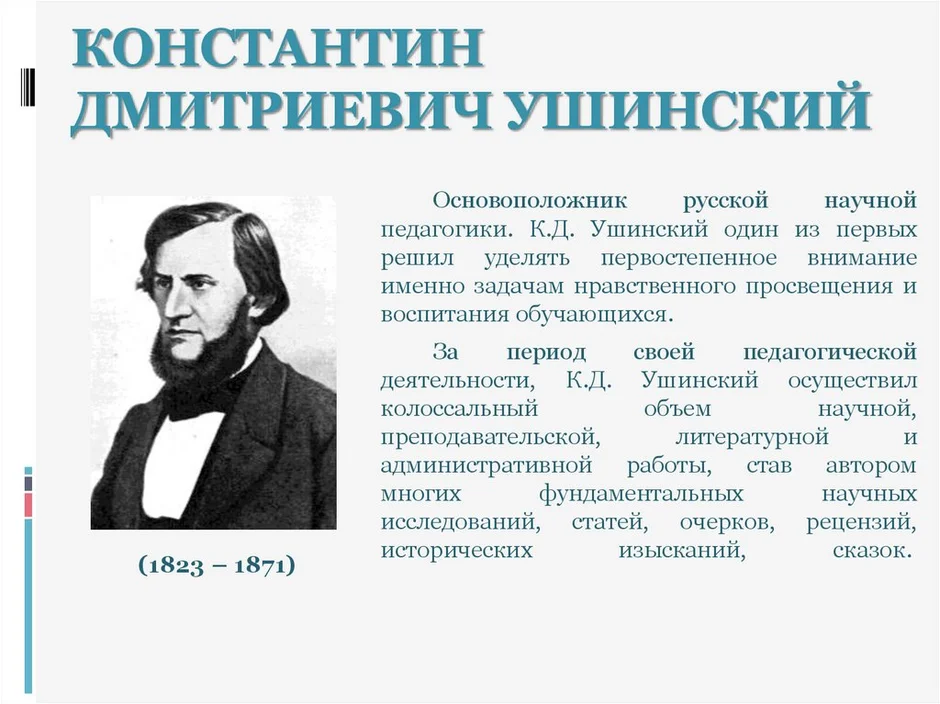 КОНСТАНТИН ДМИТРИЕВИЧ УШИНСКИЙ

(1823 – 1871)

Основоположник русской научной педагогики. К.Д. Ушинский один из первых решил уделять первостепенное внимание именно задачам нравственного просвещения и воспитания обучающихся.

За период своей педагогической деятельности, К.Д. Ушинский осуществил колоссальный объем научной, преподавательской, литературной и административной работы, став автором многих фундаментальных научных исследований, статей, очерков, рецензий, исторических изысканий, сказок.